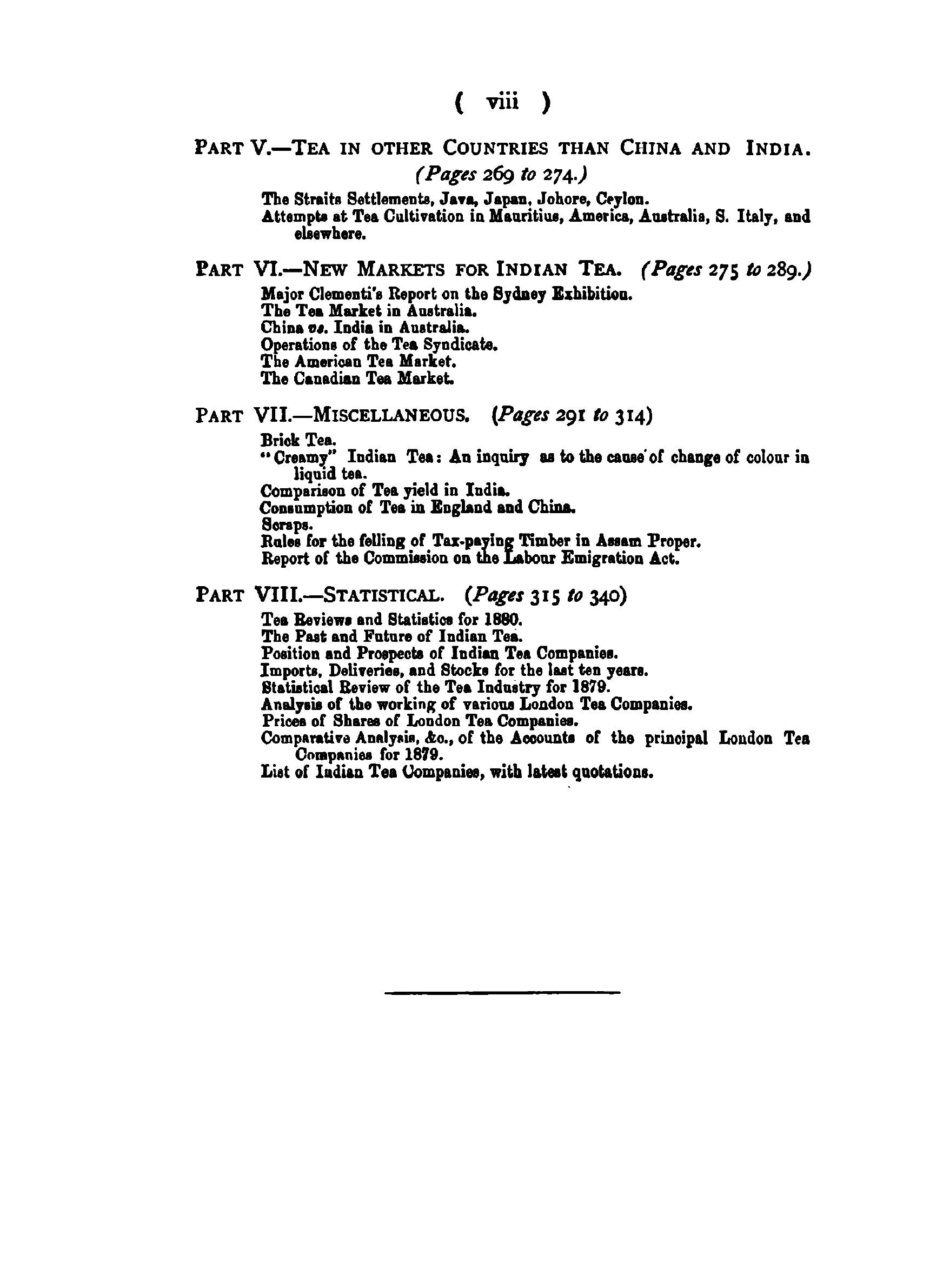 ( viii )

PART V.—TEA IN OTHER COUNTRIES THAN CHINA AND INDIA. (Pages 269 to 274.)

The Straits Settlements, Java, Japan, Johore, Ceylon.
Attempts at Tea Cultivation in Mauritius, America, Australia, S. Italy, and elsewhere.

PART VI.—NEW MARKETS FOR INDIAN TEA. (Pages 275 to 289.)

Major Clementi's Report on the Sydney Exhibition.
The Tea Market in Australia.
China vs. India in Australia.
Operations of the Tea Syndicate.
The American Tea Market.
The Canadian Tea Market.

PART VII.—MISCELLANEOUS. (Pages 291 to 314)

Brick Tea.
"Creamy" Indian Tea: An inquiry as to the cause of change of colour in liquid tea.
Comparison of Tea yield in India.
Consumption of Tea in England and China.
Scraps.
Rules for the felling of Tax-paying Timber in Assam Proper.
Report of the Commission on the Labour Emigration Act.

PART VIII.—STATISTICAL. (Pages 315 to 340)

Tea Reviews and Statistics for 1880.
The Past and Future of Indian Tea.
Position and Prospects of Indian Tea Companies.
Imports, Deliveries, and Stocks for the last ten years.
Statistical Review of the Tea Industry for 1879.
Analysis of the working of various London Tea Companies.
Prices of Shares of London Tea Companies.
Comparative Analysis, &c., of the Accounts of the principal London Tea Companies for 1879.
List of Indian Tea Companies, with latest quotations.